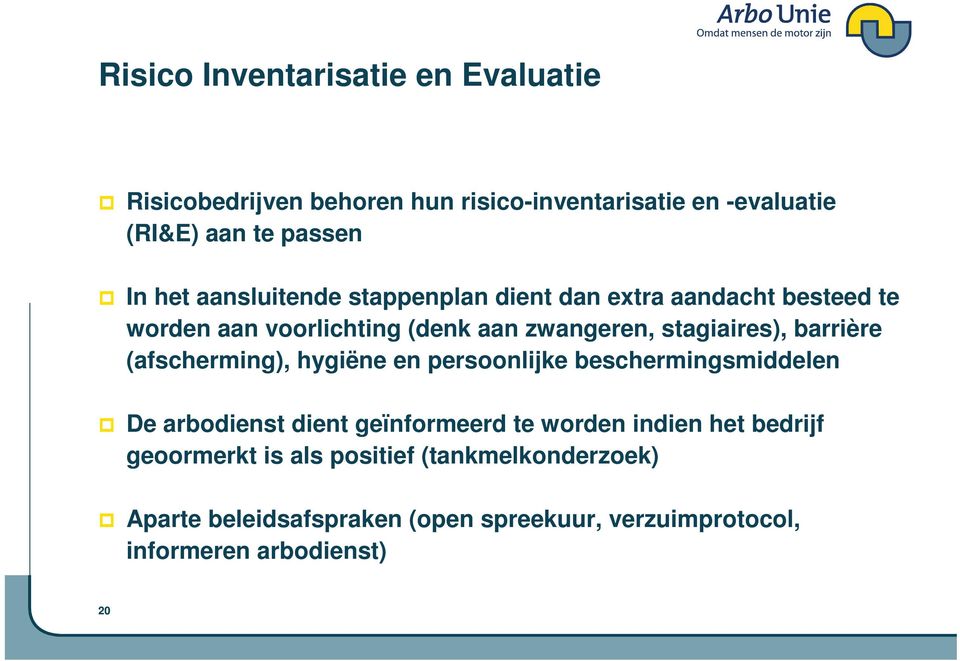 Arbo Unie
Omdat mensen de motor zijn

Risico Inventarisatie en Evaluatie

Risicobedrijven behoren hun risico-inventarisatie en -evaluatie (RI&E) aan te passen

In het aansluitende stappenplan dient dan extra aandacht besteed te worden aan voorlichting (denk aan zwangeren, stagiaires), barrière (afscherming), hygiëne en persoonlijke beschermingsmiddelen

De arbodienst dient geïnformeerd te worden indien het bedrijf geoormerkt is als positief (tankmelkonderzoek)

Aparte beleidsafspraken (open spreekuur, verzuimprotocol, informeren arbodienst)

20